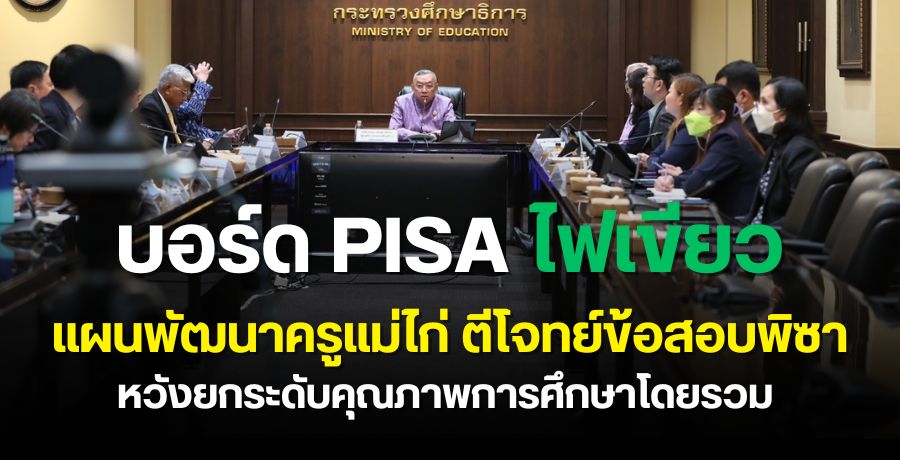 กระทรวงศึกษาธิการ
MINISTRY OF EDUCATION

บอร์ด PISA ไฟเขียว

แผนพัฒนาครูแม่ไก่ ตีโจทย์ข้อสอบพิซา

หวังยกระดับคุณภาพการศึกษาโดยรวม